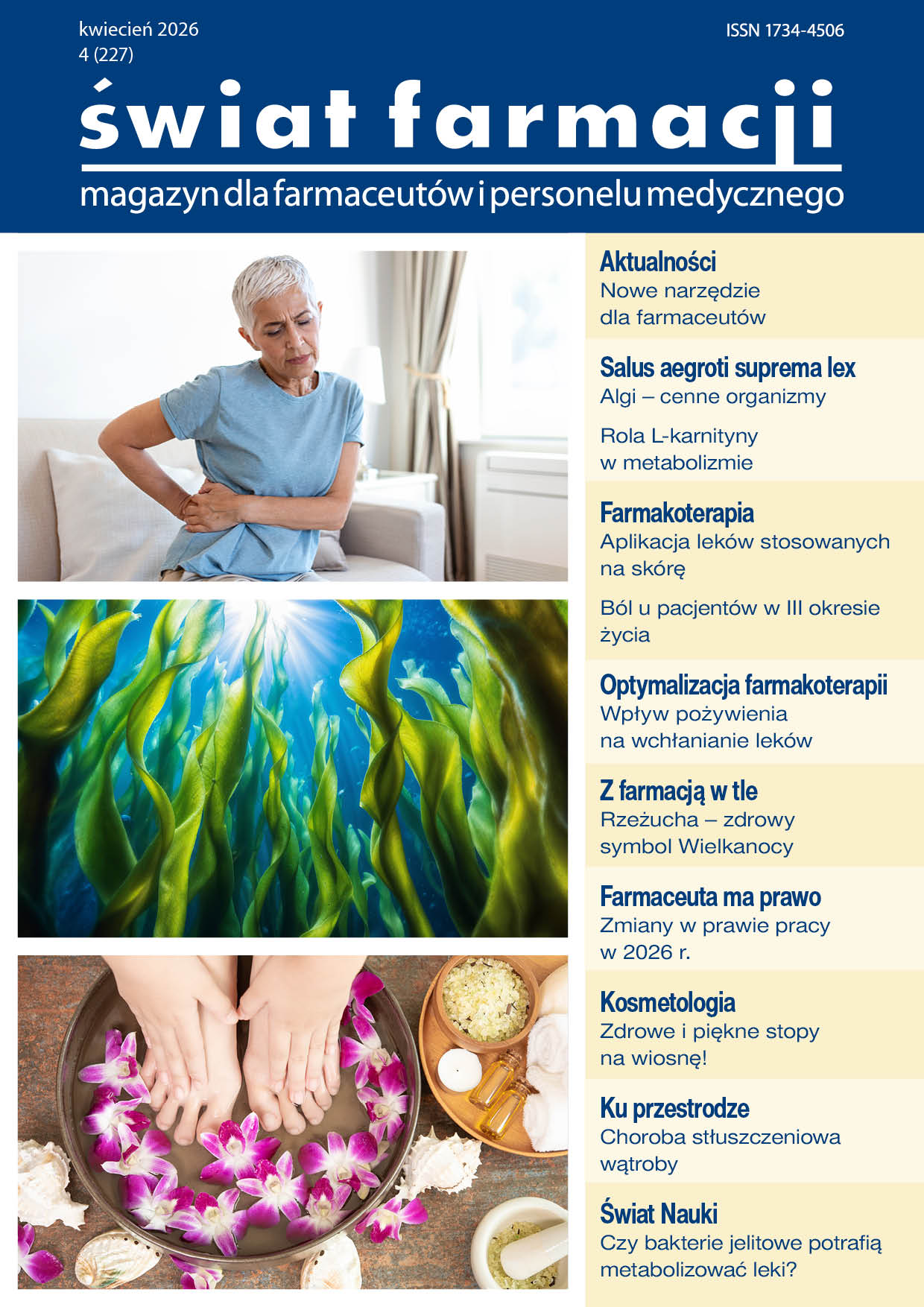 kwiecień 2026
4 (227)

ISSN 1734-4506

świat farmacji

magazyn dla farmaceutów i personelu medycznego

Aktualności
Nowe narzędzie dla farmaceutów

Salus aegroti suprema lex
Algi – cenne organizmy

Rola L-karnityny w metabolizmie

Farmakoterapia
Aplikacja leków stosowanych na skórę

Ból u pacjentów w III okresie życia

Optymalizacja farmakoterapii
Wpływ pożywienia na wchłanianie leków

Z farmacją w tle
Rzeżucha – zdrowy symbol Wielkanocy

Farmaceuta ma prawo
Zmiany w prawie pracy w 2026 r.

Kosmetologia
Zdrowe i piękne stopy na wiosnę!

Ku przestrodze
Choroba stłuszczeniowa wątroby

Świat Nauki
Czy bakterie jelitowe potrafią metabolizować leki?